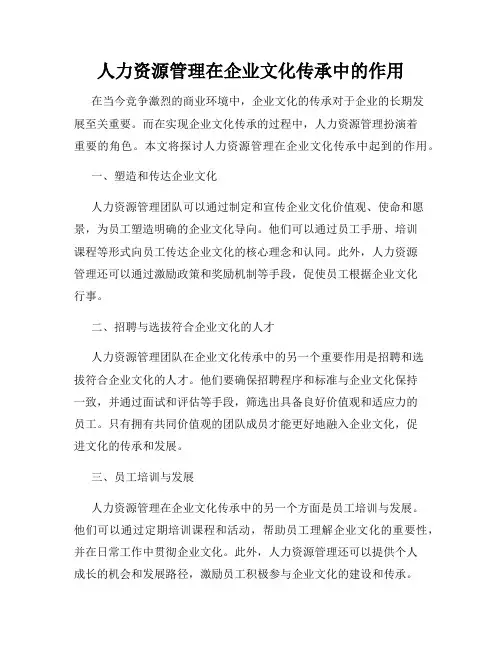 人力资源管理在企业文化传承中的作用

在当今竞争激烈的商业环境中，企业文化的传承对于企业的长期发展至关重要。而在实现企业文化传承的过程中，人力资源管理扮演着重要的角色。本文将探讨人力资源管理在企业文化传承中起到的作用。

一、塑造和传达企业文化

人力资源管理团队可以通过制定和宣传企业文化价值观、使命和愿景，为员工塑造明确的企业文化导向。他们可以通过员工手册、培训课程等形式向员工传达企业文化的核心理念和认同。此外，人力资源管理还可以通过激励政策和奖励机制等手段，促使员工根据企业文化行事。

二、招聘与选拔符合企业文化的人才

人力资源管理团队在企业文化传承中的另一个重要作用是招聘和选拔符合企业文化的人才。他们要确保招聘程序和标准与企业文化保持一致，并通过面试和评估等手段，筛选出具备良好价值观和适应力的员工。只有拥有共同价值观的团队成员才能更好地融入企业文化，促进文化的传承和发展。

三、员工培训与发展

人力资源管理在企业文化传承中的另一个方面是员工培训与发展。他们可以通过定期培训课程和活动，帮助员工理解企业文化的重要性，并在日常工作中贯彻企业文化。此外，人力资源管理还可以提供个人成长的机会和发展路径，激励员工积极参与企业文化的建设和传承。